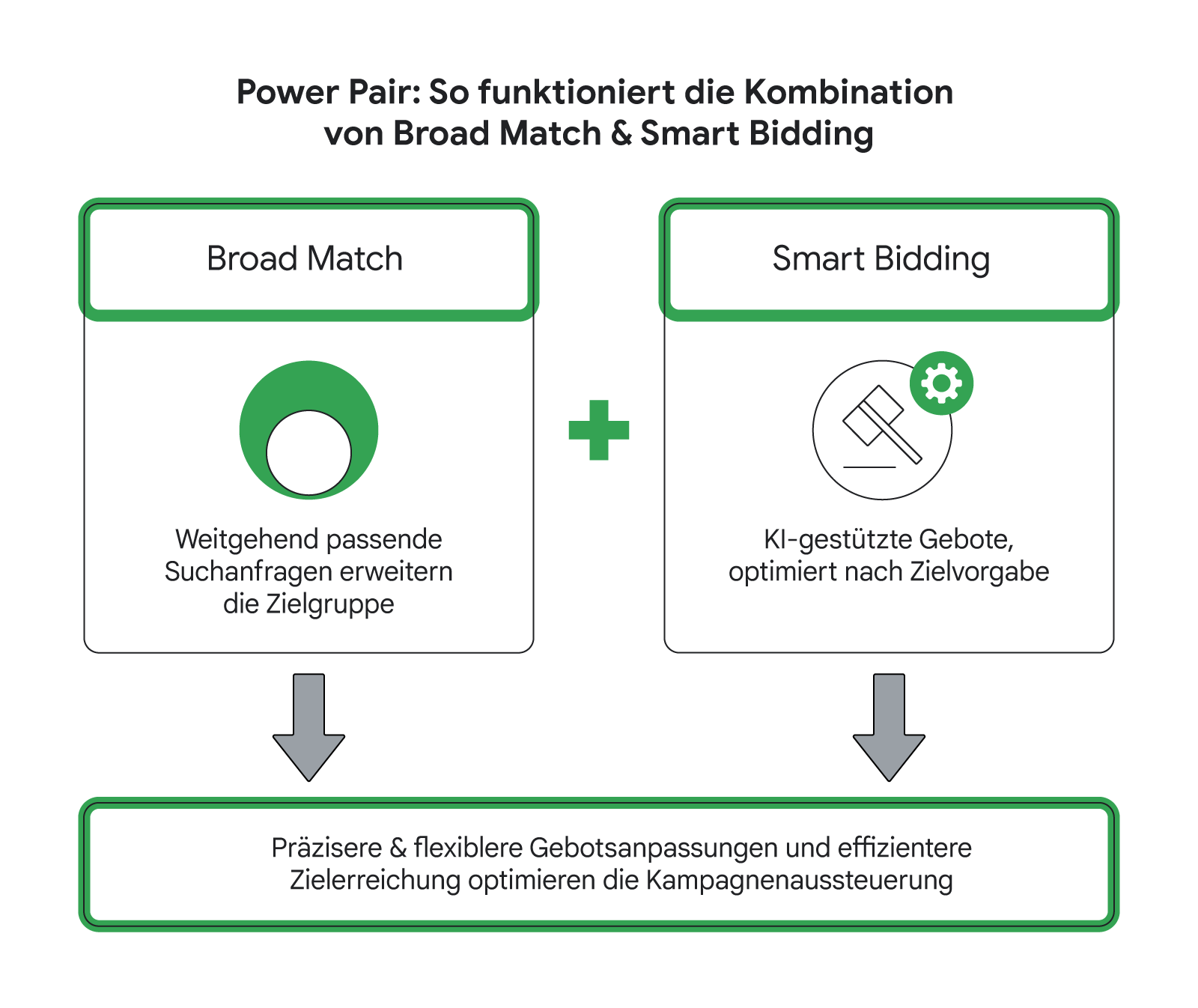 Power Pair: So funktioniert die Kombination von Broad Match & Smart Bidding

Broad Match

Weitgehend passende Suchanfragen erweitern die Zielgruppe

Smart Bidding

KI-gestützte Gebote, optimiert nach Zielvorgabe

Präzisere & flexiblere Gebotsanpassungen und effizientere Zielerreichung optimieren die Kampagnenaussteuerung